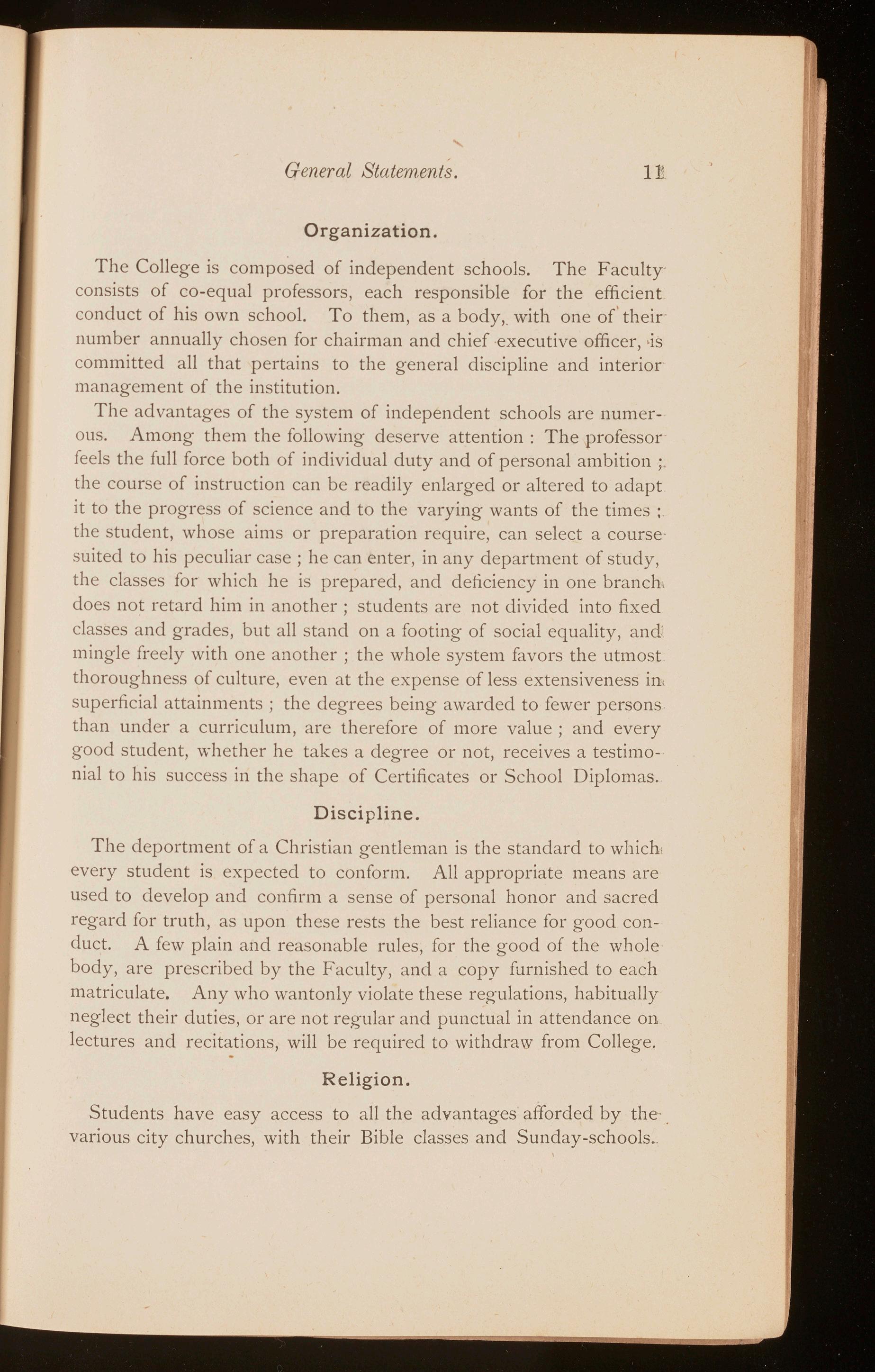 General Statements. 11

Organization.

The College is composed of independent schools. The Faculty consists of co-equal professors, each responsible for the efficient conduct of his own school. To them, as a body, with one of their number annually chosen for chairman and chief executive officer, is committed all that pertains to the general discipline and interior management of the institution.

The advantages of the system of independent schools are numerous. Among them the following deserve attention : The professor feels the full force both of individual duty and of personal ambition ; the course of instruction can be readily enlarged or altered to adapt it to the progress of science and to the varying wants of the times ; the student, whose aims or preparation require, can select a course suited to his peculiar case ; he can enter, in any department of study, the classes for which he is prepared, and deficiency in one branch does not retard him in another ; students are not divided into fixed classes and grades, but all stand on a footing of social equality, and mingle freely with one another ; the whole system favors the utmost thoroughness of culture, even at the expense of less extensiveness in superficial attainments ; the degrees being awarded to fewer persons than under a curriculum, are therefore of more value ; and every good student, whether he takes a degree or not, receives a testimonial to his success in the shape of Certificates or School Diplomas.

Discipline.

The deportment of a Christian gentleman is the standard to which every student is expected to conform. All appropriate means are used to develop and confirm a sense of personal honor and sacred regard for truth, as upon these rests the best reliance for good conduct. A few plain and reasonable rules, for the good of the whole body, are prescribed by the Faculty, and a copy furnished to each matriculate. Any who wantonly violate these regulations, habitually neglect their duties, or are not regular and punctual in attendance on lectures and recitations, will be required to withdraw from College.

Religion.

Students have easy access to all the advantages afforded by the various city churches, with their Bible classes and Sunday-schools.